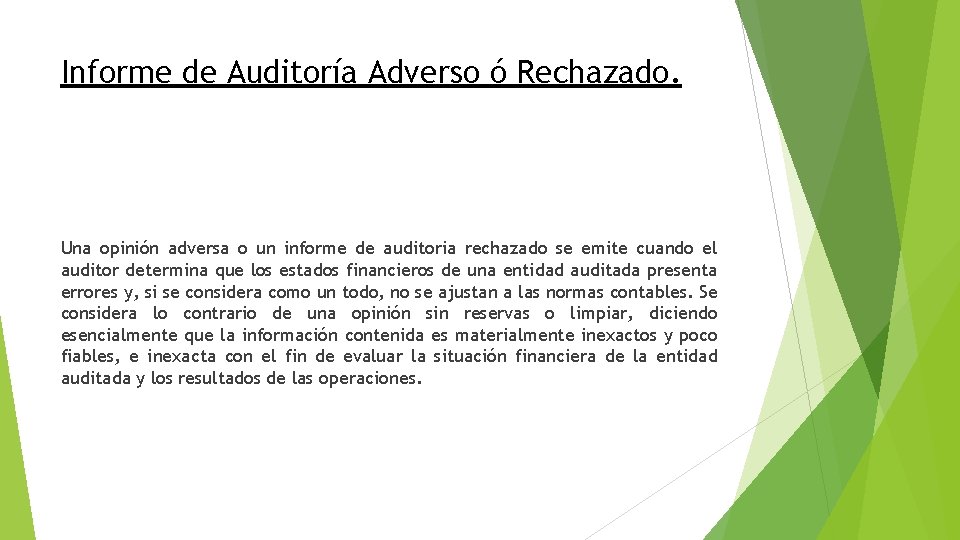 Informe de Auditoría Adverso ó Rechazado.

Una opinión adversa o un informe de auditoria rechazado se emite cuando el auditor determina que los estados financieros de una entidad auditada presenta errores y, si se considera como un todo, no se ajustan a las normas contables. Se considera lo contrario de una opinión sin reservas o limpiar, diciendo esencialmente que la información contenida es materialmente inexactos y poco fiables, e inexacta con el fin de evaluar la situación financiera de la entidad auditada y los resultados de las operaciones.